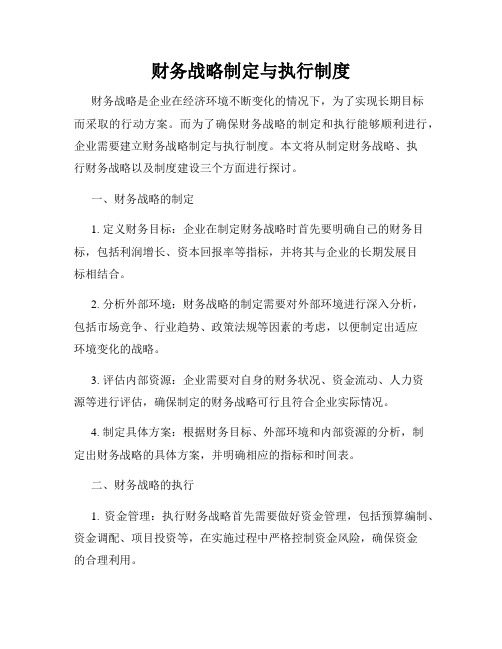 财务战略制定与执行制度

财务战略是企业在经济环境不断变化的情况下，为了实现长期目标而采取的行动方案。而为了确保财务战略的制定和执行能够顺利进行，企业需要建立财务战略制定与执行制度。本文将从制定财务战略、执行财务战略以及制度建设三个方面进行探讨。

一、财务战略的制定

1. 定义财务目标：企业在制定财务战略时首先要明确自己的财务目标，包括利润增长、资本回报率等指标，并将其与企业的长期发展目标相结合。

2. 分析外部环境：财务战略的制定需要对外部环境进行深入分析，包括市场竞争、行业趋势、政策法规等因素的考虑，以便制定出适应环境变化的战略。

3. 评估内部资源：企业需要对自身的财务状况、资金流动、人力资源等进行评估，确保制定的财务战略可行且符合企业实际情况。

4. 制定具体方案：根据财务目标、外部环境和内部资源的分析，制定出财务战略的具体方案，并明确相应的指标和时间表。

二、财务战略的执行

1. 资金管理：执行财务战略首先需要做好资金管理，包括预算编制、资金调配、项目投资等，在实施过程中严格控制资金风险，确保资金的合理利用。